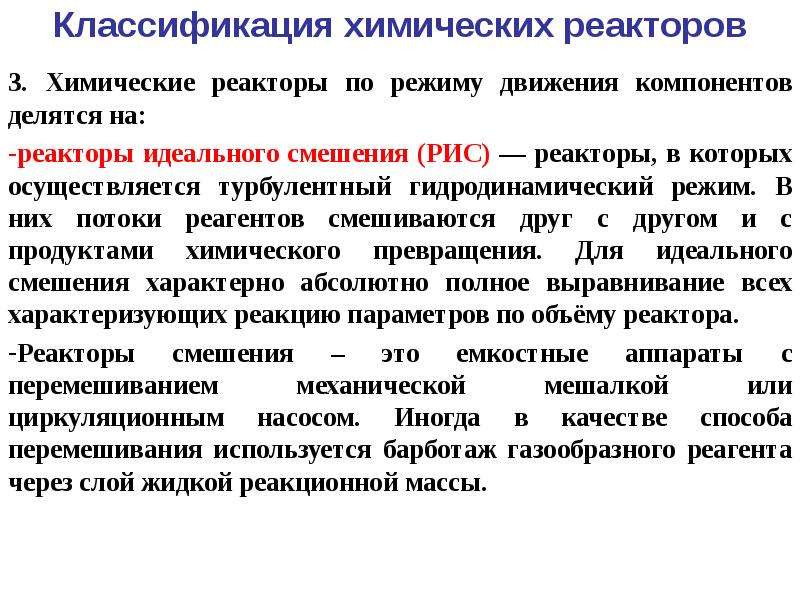 Классификация химических реакторов

3. Химические реакторы по режиму движения компонентов делятся на:

-реакторы идеального смешения (РИС) — реакторы, в которых осуществляется турбулентный гидродинамический режим. В них потоки реагентов смешиваются друг с другом и с продуктами химического превращения. Для идеального смешения характерно абсолютно полное выравнивание всех характеризующих реакцию параметров по объёму реактора.

-Реакторы смешения – это емкостные аппараты с перемешиванием механической мешалкой или циркуляционным насосом. Иногда в качестве способа перемешивания используется барботаж газообразного реагента через слой жидкой реакционной массы.